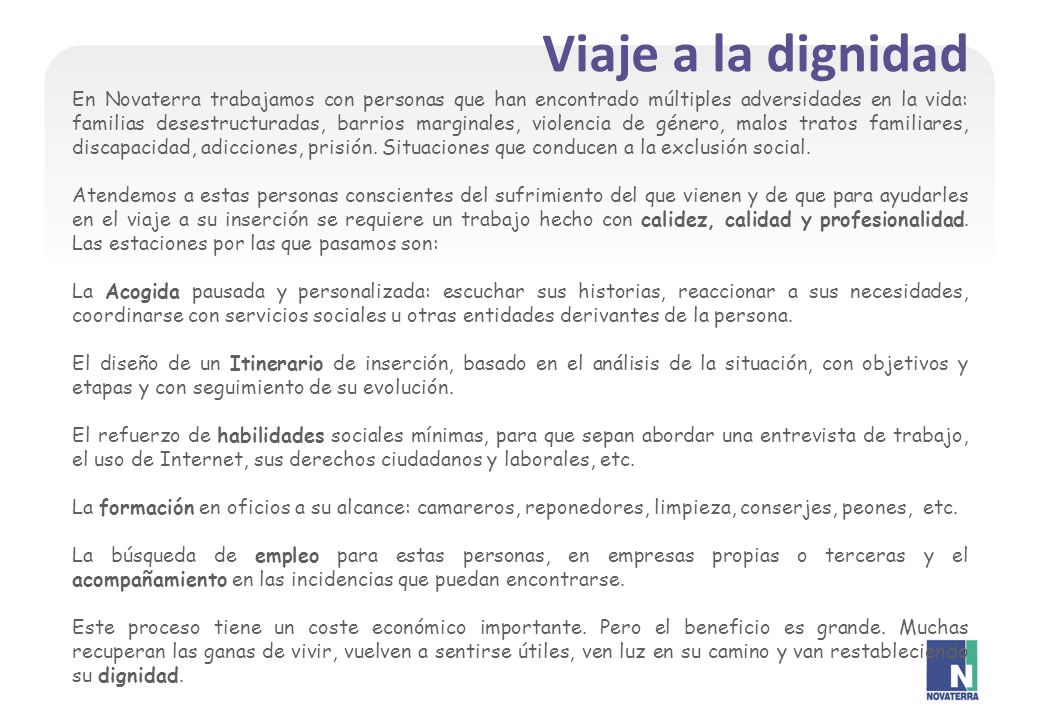 Viaje a la dignidad

En Novaterra trabajamos con personas que han encontrado múltiples adversidades en la vida: familias desestructuradas, barrios marginales, violencia de género, malos tratos familiares, discapacidad, adicciones, prisión. Situaciones que conducen a la exclusión social.

Atendemos a estas personas conscientes del sufrimiento del que vienen y de que para ayudarles en el viaje a su inserción se requiere un trabajo hecho con calidez, calidad y profesionalidad. Las estaciones por las que pasamos son:

La Acogida pausada y personalizada: escuchar sus historias, reaccionar a sus necesidades, coordinarse con servicios sociales u otras entidades derivantes de la persona.

El diseño de un Itinerario de inserción, basado en el análisis de la situación, con objetivos y etapas y con seguimiento de su evolución.

El refuerzo de habilidades sociales mínimas, para que sepan abordar una entrevista de trabajo, el uso de Internet, sus derechos ciudadanos y laborales, etc.

La formación en oficios a su alcance: camareros, reponedores, limpieza, conserjes, peones, etc.

La búsqueda de empleo para estas personas, en empresas propias o terceras y el acompañamiento en las incidencias que puedan encontrarse.

Este proceso tiene un coste económico importante. Pero el beneficio es grande. Muchas recuperan las ganas de vivir, vuelven a sentirse útiles, ven luz en su camino y van restableciendo su dignidad.

N
NOVATERRA